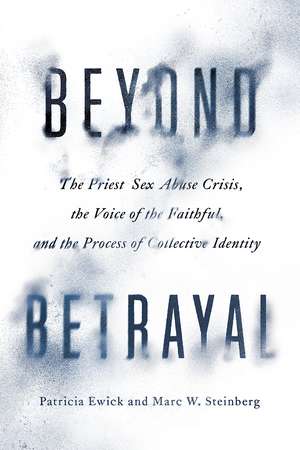 BEYOND

The Priest Sex Abuse Crisis, the Voice of the Faithful, and the Process of Collective Identity

BETRAYAL

Patricia Ewick and Marc W. Steinberg